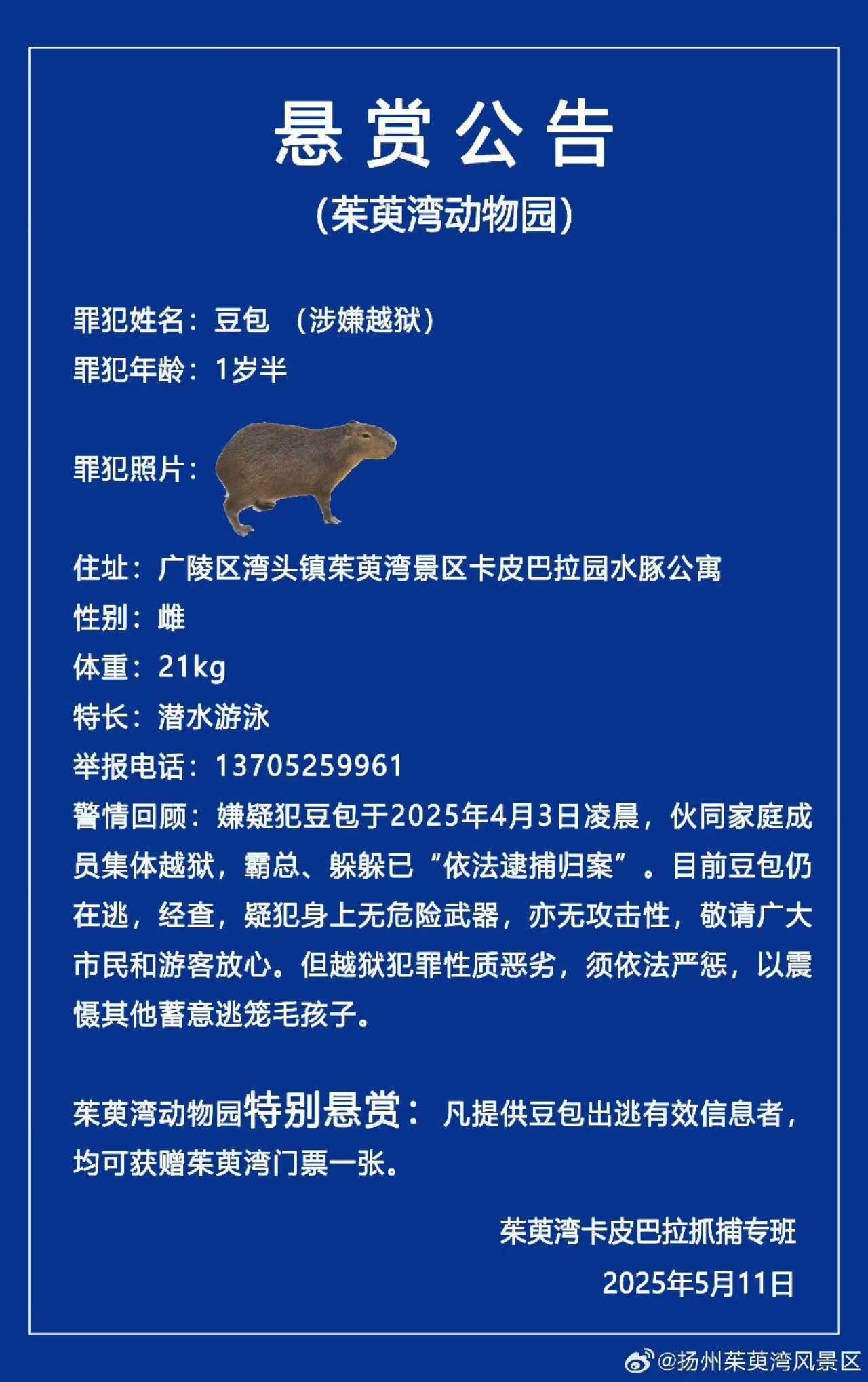 悬赏公告

（茱萸湾动物园）

罪犯姓名：豆包 （涉嫌越狱）
罪犯年龄：1岁半

罪犯照片：

住址：广陵区湾头镇茱萸湾景区卡皮巴拉园水豚公寓
性别：雌
体重：21kg
特长：潜水游泳
举报电话：13705259961
警情回顾：嫌疑犯豆包于2025年4月3日凌晨，伙同家庭成员集体越狱，霸总、躲躲已“依法逮捕归案”。目前豆包仍在逃，经查，疑犯身上无危险武器，亦无攻击性，敬请广大市民和游客放心。但越狱犯罪性质恶劣，须依法严惩，以震慑其他蓄意逃笼毛孩子。

茱萸湾动物园特别悬赏：凡提供豆包出逃有效信息者，均可获赠茱萸湾门票一张。

茱萸湾卡皮巴拉抓捕专班
2025年5月11日

@扬州茱萸湾风景区